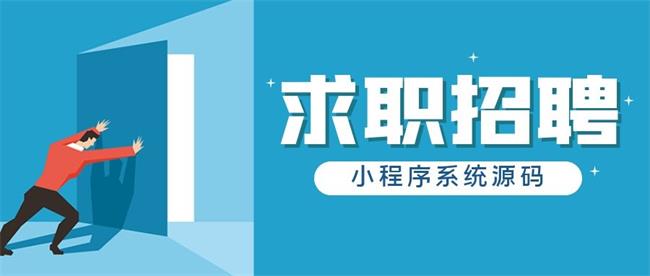 求职招聘

小程序系统源码